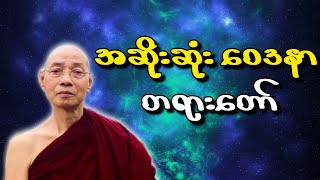 အဆိုးဆုံး ဝေဒနာ
တရားတော်